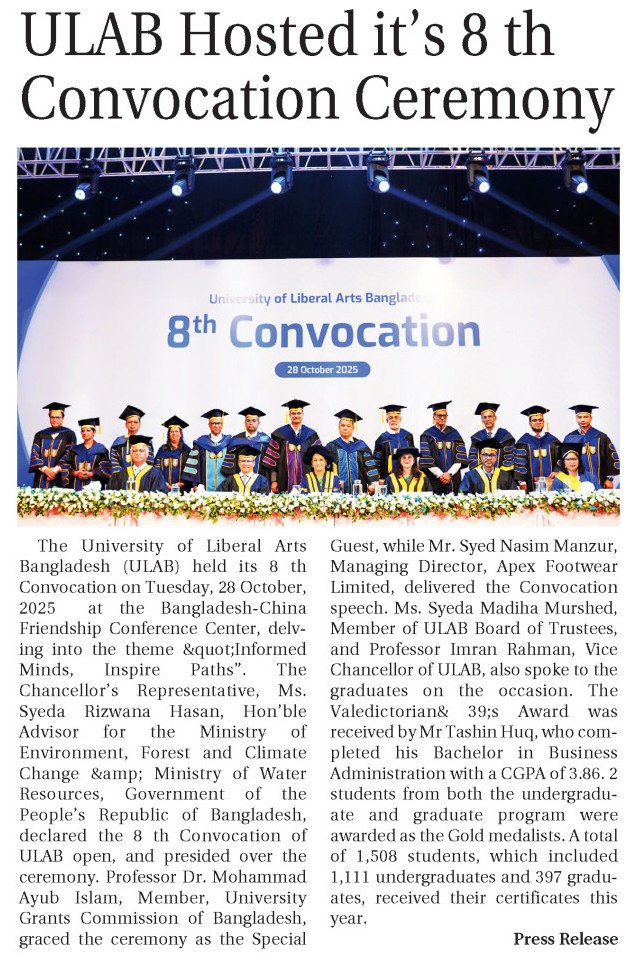 ULAB Hosted it's 8 th Convocation Ceremony

University of Liberal Arts Banglade

8th Convocation

28 October 2025

The University of Liberal Arts Bangladesh (ULAB) held its 8 th Convocation on Tuesday, 28 October, 2025 at the Bangladesh-China Friendship Conference Center, delving into the theme &quot;Informed Minds, Inspire Paths". The Chancellor's Representative, Ms. Syeda Rizwana Hasan, Hon'ble Advisor for the Ministry of Environment, Forest and Climate Change &amp; Ministry of Water Resources, Government of the People's Republic of Bangladesh, declared the 8 th Convocation of ULAB open, and presided over the ceremony. Professor Dr. Mohammad Ayub Islam, Member, University Grants Commission of Bangladesh, graced the ceremony as the Special Guest, while Mr. Syed Nasim Manzur, Managing Director, Apex Footwear Limited, delivered the Convocation speech. Ms. Syeda Madiha Murshed, Member of ULAB Board of Trustees, and Professor Imran Rahman, Vice Chancellor of ULAB, also spoke to the graduates on the occasion. The Valedictorian& 39;s Award was received by Mr Tashin Huq, who completed his Bachelor in Business Administration with a CGPA of 3.86. 2 students from both the undergraduate and graduate program were awarded as the Gold medalists. A total of 1,508 students, which included 1,111 undergraduates and 397 graduates, received their certificates this year.

Press Release